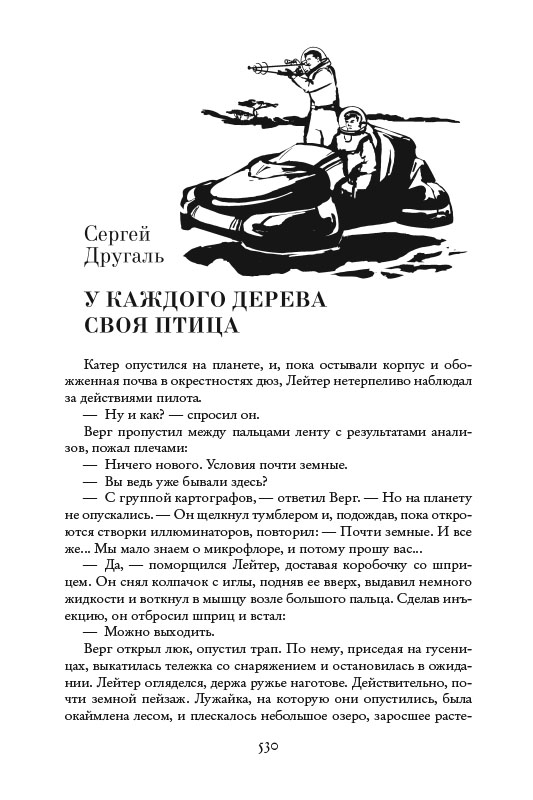 Сергей Другаль

У КАЖДОГО ДЕРЕВА СВОЯ ПТИЦА

Катер опустился на планете, и, пока остывали корпус и обожженная почва в окрестностях дюз, Лейтер нетерпеливо наблюдал за действиями пилота.

— Ну и как? — спросил он.

Верг пропустил между пальцами ленту с результатами анализов, пожал плечами:

— Ничего нового. Условия почти земные.

— Вы ведь уже бывали здесь?

— С группой картографов, — ответил Верг. — Но на планету не опускались. — Он щелкнул тумблером и, подождав, пока откроются створки иллюминаторов, повторил: — Почти земные. И все же... Мы мало знаем о микрофлоре, и потому прошу вас...

— Да, — поморщился Лейтер, доставая коробочку со шприцем. Он снял колпачок с иглы, подняв ее вверх, выдавил немного жидкости и воткнул в мышцу возле большого пальца. Сделав инъекцию, он отбросил шприц и встал:

— Можно выходить.

Верг открыл люк, опустил трап. По нему, приседая на гусеницах, выкатилась тележка со снаряжением и остановилась в ожидании. Лейтер огляделся, держа ружье наготове. Действительно, почти земной пейзаж. Лужайка, на которую они опустились, была окаймлена лесом, и плескалось небольшое озеро, заросшее расте-

530